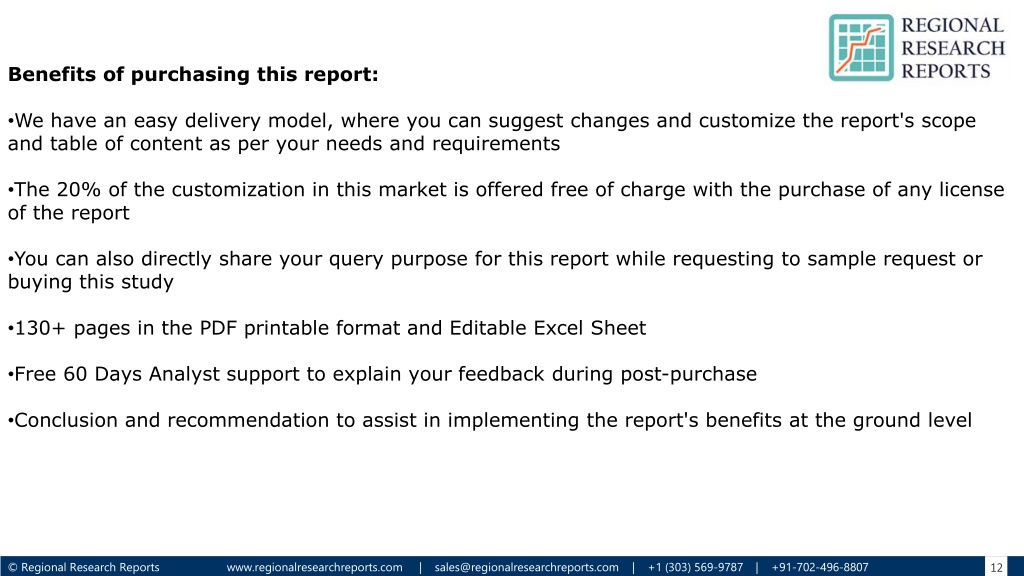 REGIONAL
RESEARCH
REPORTS

Benefits of purchasing this report:

•We have an easy delivery model, where you can suggest changes and customize the report's scope and table of content as per your needs and requirements

•The 20% of the customization in this market is offered free of charge with the purchase of any license of the report

•You can also directly share your query purpose for this report while requesting to sample request or buying this study

•130+ pages in the PDF printable format and Editable Excel Sheet

•Free 60 Days Analyst support to explain your feedback during post-purchase

•Conclusion and recommendation to assist in implementing the report's benefits at the ground level

© Regional Research Reports www.regionalresearchreports.com | sales@regionalresearchreports.com | +1 (303) 569-9787 | +91-702-496-8807 12